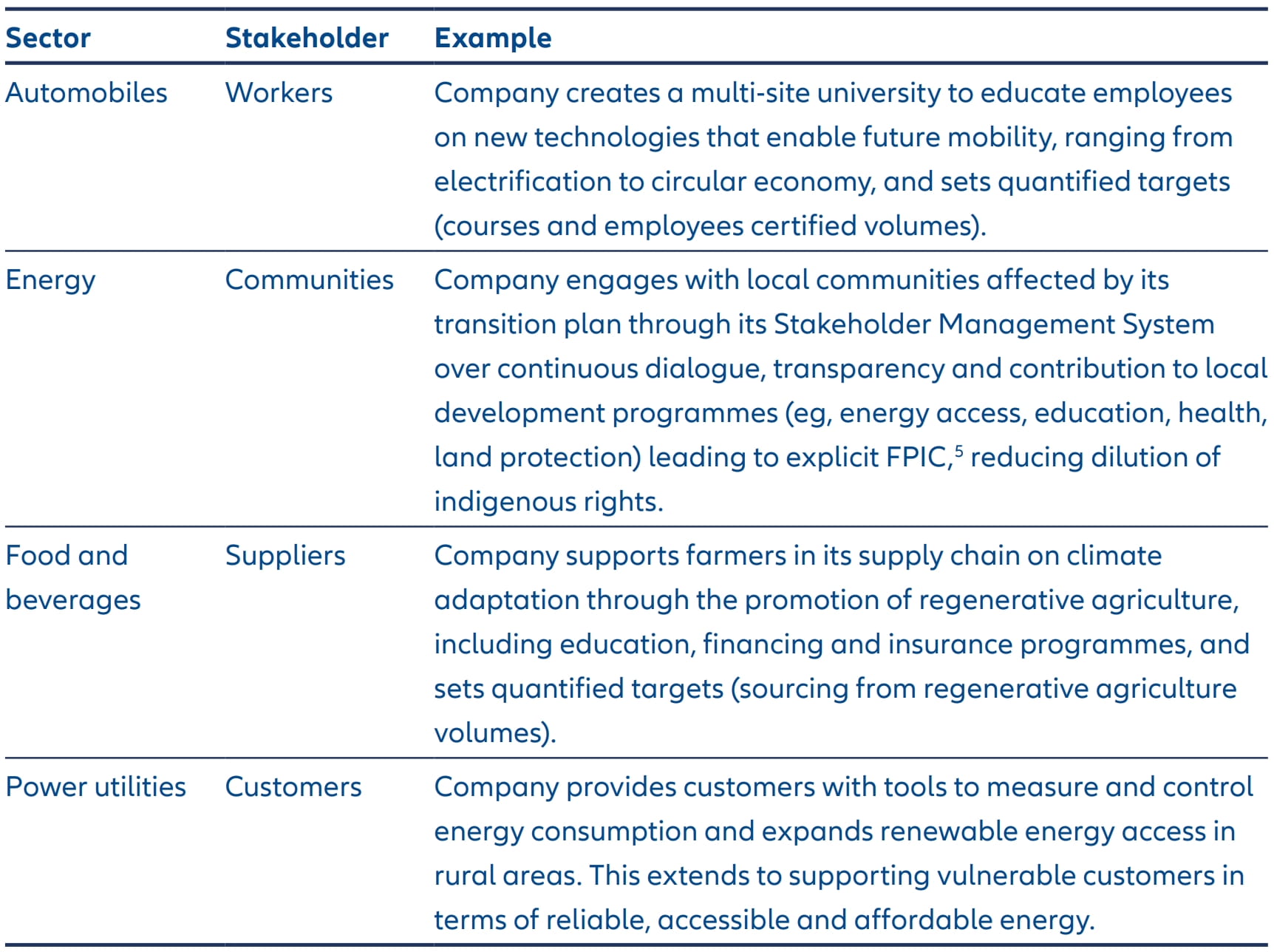 | Sector | Stakeholder | Example |
|---|---|---|
| Automobiles | Workers | Company creates a multi-site university to educate employees on new technologies that enable future mobility, ranging from electrification to circular economy, and sets quantified targets (courses and employees certified volumes). |
| Energy | Communities | Company engages with local communities affected by its transition plan through its Stakeholder Management System over continuous dialogue, transparency and contribution to local development programmes (eg, energy access, education, health, land protection) leading to explicit FPIC,$^5$ reducing dilution of indigenous rights. |
| Food and beverages | Suppliers | Company supports farmers in its supply chain on climate adaptation through the promotion of regenerative agriculture, including education, financing and insurance programmes, and sets quantified targets (sourcing from regenerative agriculture volumes). |
| Power utilities | Customers | Company provides customers with tools to measure and control energy consumption and expands renewable energy access in rural areas. This extends to supporting vulnerable customers in terms of reliable, accessible and affordable energy. |